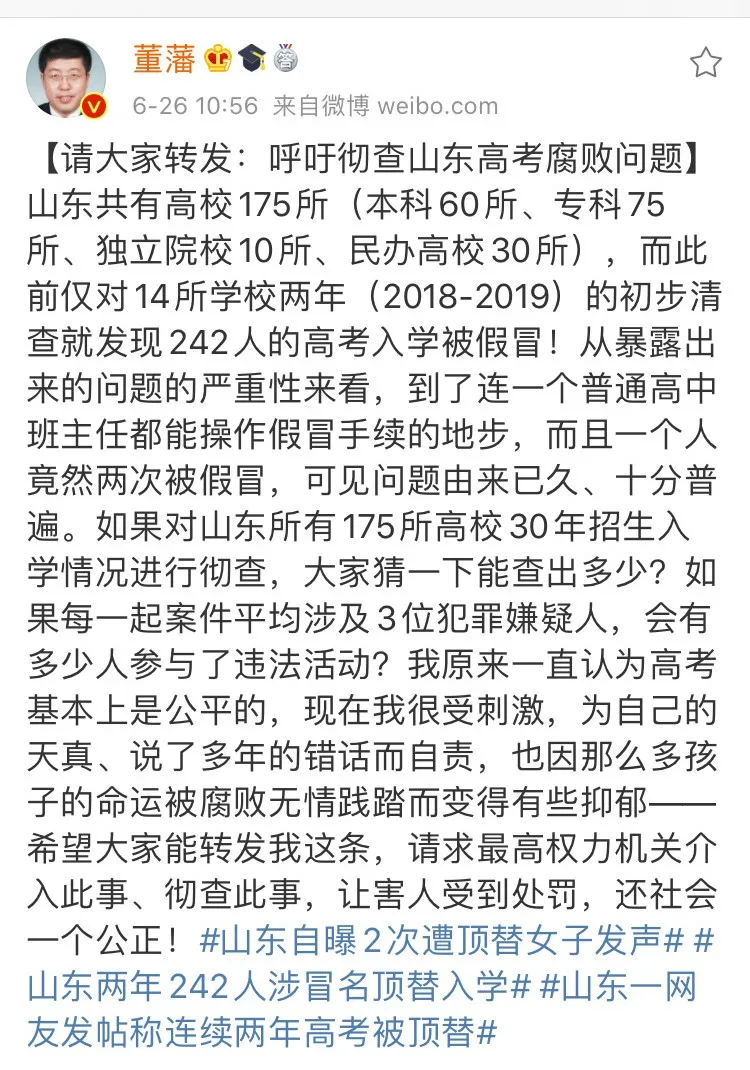 董藩

6-26 10:56 来自微博 weibo.com

【请大家转发：呼吁彻查山东高考腐败问题】山东共有高校175所（本科60所、专科75所、独立院校10所、民办高校30所），而此前仅对14所学校两年（2018-2019）的初步清查就发现242人的高考入学被假冒！从暴露出来的问题的严重性来看，到了连一个普通高中班主任都能操作假冒手续的地步，而且一个人竟然两次被假冒，可见问题由来已久、十分普遍。如果对山东所有175所高校30年招生入学情况进行彻查，大家猜一下能查出多少？如果每一起案件平均涉及3位犯罪嫌疑人，会有多少人参与了违法活动？我原来一直认为高考基本上是公平的，现在我很受刺激，为自己的天真、说了多年的错话而自责，也因那么多孩子的命运被腐败无情践踏而变得有些抑郁——希望大家能转发我这条，请求最高权力机关介入此事、彻查此事，让害人受到处罚，还社会一个公正！#山东自曝2次遭顶替女子发声# #山东两年242人涉冒名顶替入学# #山东一网友发帖称连续两年高考被顶替#